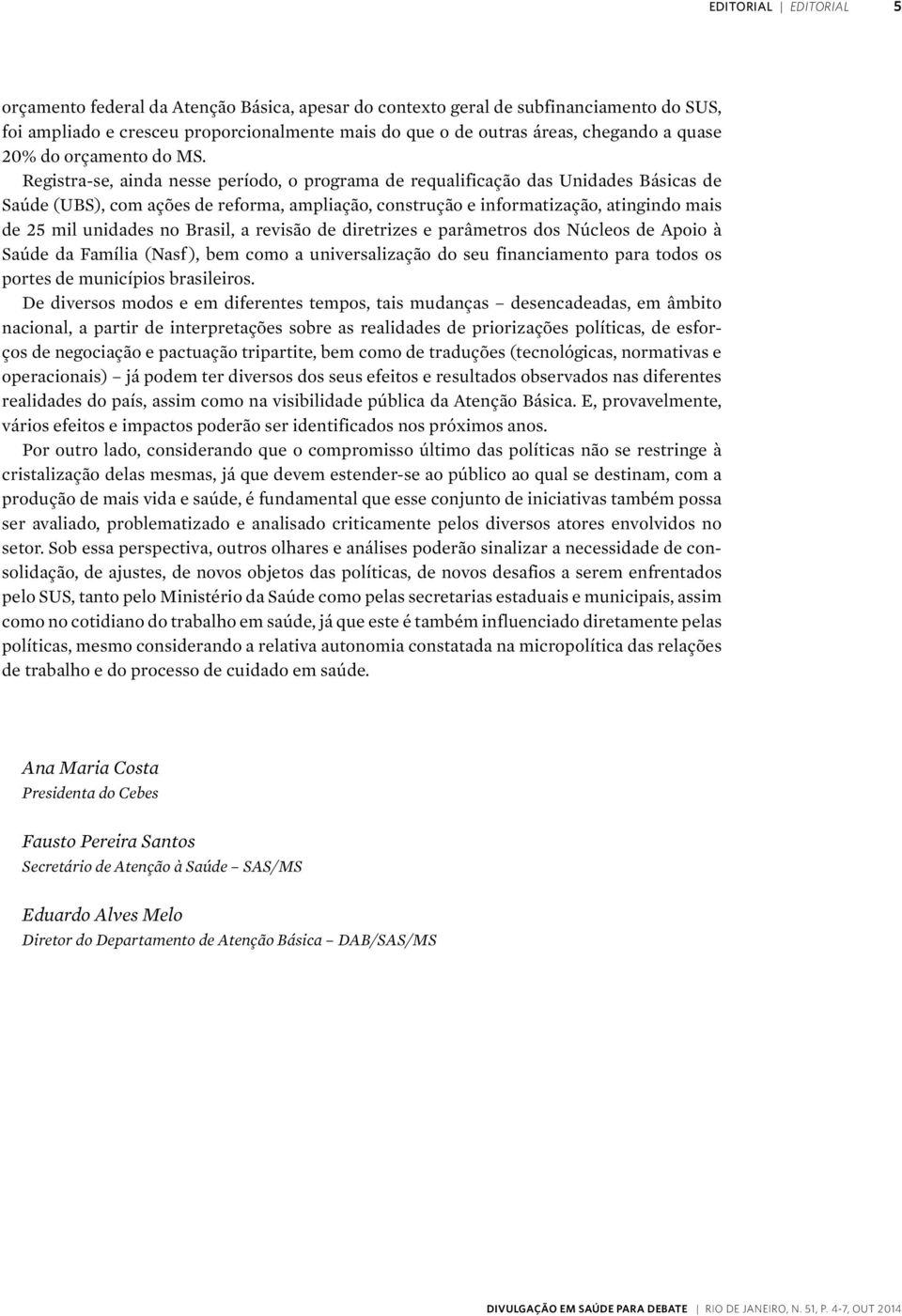 EDITORIAL | EDITORIAL 5

orçamento federal da Atenção Básica, apesar do contexto geral de subfinanciamento do SUS, foi ampliado e cresceu proporcionalmente mais do que o de outras áreas, chegando a quase 20% do orçamento do MS.

Registra-se, ainda nesse período, o programa de requalificação das Unidades Básicas de Saúde (UBS), com ações de reforma, ampliação, construção e informatização, atingindo mais de 25 mil unidades no Brasil, a revisão de diretrizes e parâmetros dos Núcleos de Apoio à Saúde da Família (Nasf), bem como a universalização do seu financiamento para todos os portes de municípios brasileiros.

De diversos modos e em diferentes tempos, tais mudanças – desencadeadas, em âmbito nacional, a partir de interpretações sobre as realidades de priorizações políticas, de esforços de negociação e pactuação tripartite, bem como de traduções (tecnológicas, normativas e operacionais) – já podem ter diversos dos seus efeitos e resultados observados nas diferentes realidades do país, assim como na visibilidade pública da Atenção Básica. E, provavelmente, vários efeitos e impactos poderão ser identificados nos próximos anos.

Por outro lado, considerando que o compromisso último das políticas não se restringe à cristalização delas mesmas, já que devem estender-se ao público ao qual se destinam, com a produção de mais vida e saúde, é fundamental que esse conjunto de iniciativas também possa ser avaliado, problematizado e analisado criticamente pelos diversos atores envolvidos no setor. Sob essa perspectiva, outros olhares e análises poderão sinalizar a necessidade de consolidação, de ajustes, de novos objetos das políticas, de novos desafios a serem enfrentados pelo SUS, tanto pelo Ministério da Saúde como pelas secretarias estaduais e municipais, assim como no cotidiano do trabalho em saúde, já que este é também influenciado diretamente pelas políticas, mesmo considerando a relativa autonomia constatada na micropolítica das relações de trabalho e do processo de cuidado em saúde.

Ana Maria Costa
Presidenta do Cebes

Fausto Pereira Santos
Secretário de Atenção à Saúde – SAS/MS

Eduardo Alves Melo
Diretor do Departamento de Atenção Básica – DAB/SAS/MS

DIVULGAÇÃO EM SAÚDE PARA DEBATE | RIO DE JANEIRO, N. 51, P. 4-7, OUT 2014